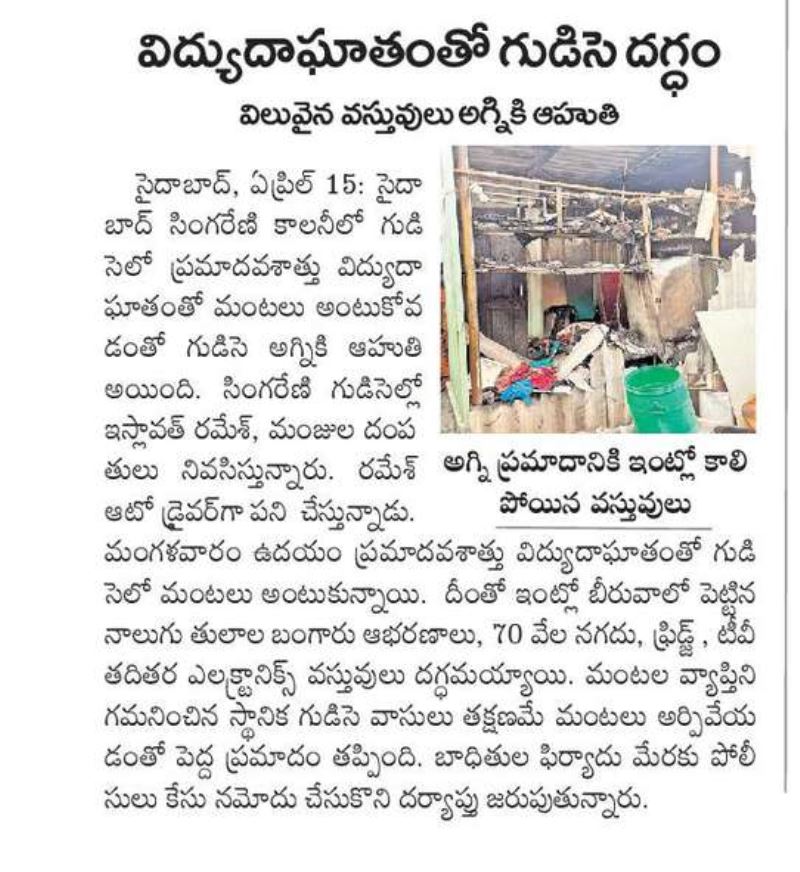 విద్యుదాఘాతంతో గుడిసె దగ్ధం

విలువైన వస్తువులు అగ్నికి ఆహుతి

సైదాబాద్, ఏప్రిల్ 15: సైదాబాద్ సింగరేణి కాలనీలో గుడిసెలో ప్రమాదవశాత్తు విద్యుదాఘాతంతో మంటలు అంటుకోవడంతో గుడిసె అగ్నికి ఆహుతి అయింది. సింగరేణి గుడిసెల్లో ఇస్లావత్ రమేశ్, మంజుల దంపతులు నివసిస్తున్నారు. రమేశ్ ఆటో డ్రైవర్‌గా పని చేస్తున్నాడు. మంగళవారం ఉదయం ప్రమాదవశాత్తు విద్యుదాఘాతంతో గుడిసెలో మంటలు అంటుకున్నాయి. దీంతో ఇంట్లో బీరువాలో పెట్టిన నాలుగు తులాల బంగారు ఆభరణాలు, 70 వేల నగదు, ఫ్రిడ్జ్, టీవీ తదితర ఎలక్ట్రానిక్స్ వస్తువులు దగ్ధమయ్యాయి. మంటల వ్యాప్తిని గమనించిన స్థానిక గుడిసె వాసులు తక్షణమే మంటలు ఆర్పివేయడంతో పెద్ద ప్రమాదం తప్పింది. బాధితుల ఫిర్యాదు మేరకు పోలీసులు కేసు నమోదు చేసుకొని దర్యాప్తు జరుపుతున్నారు.

అగ్ని ప్రమాదానికి ఇంట్లో కాలి పోయిన వస్తువులు